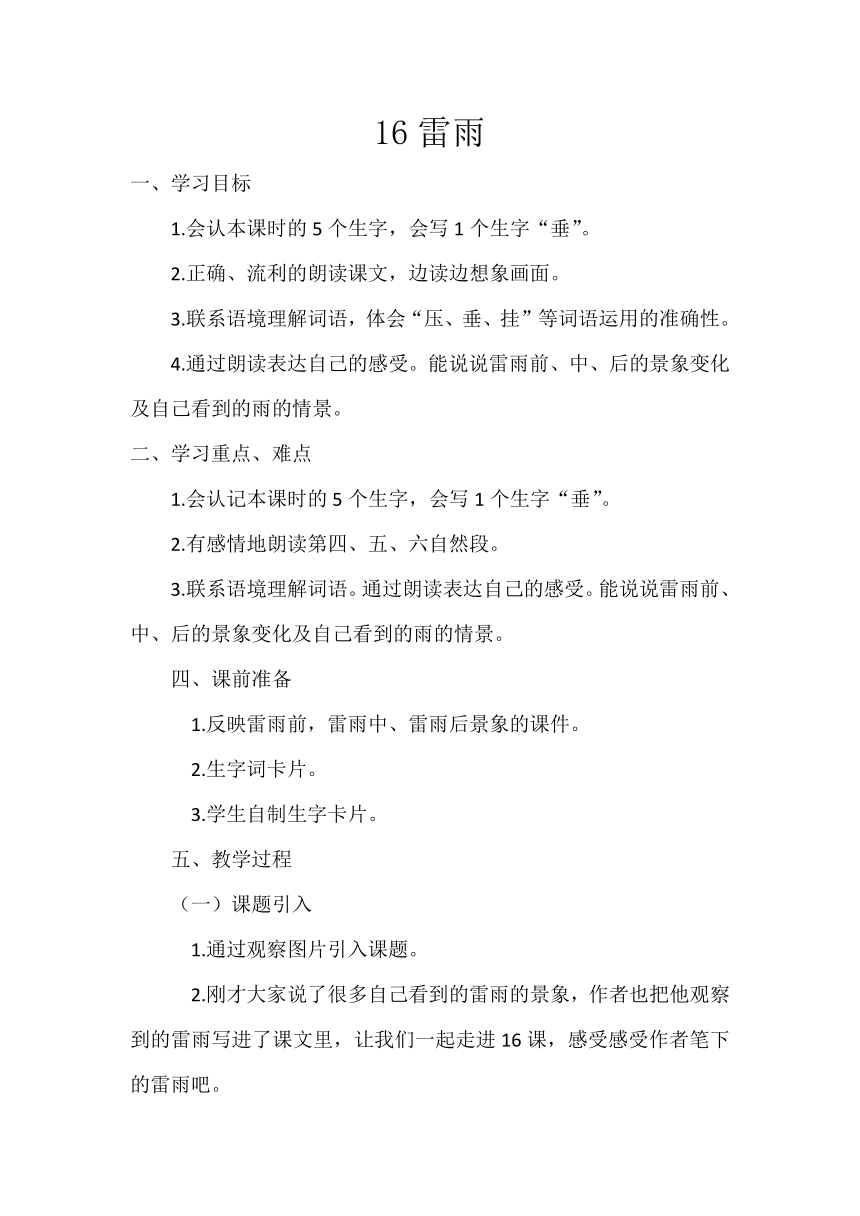 16 雷雨

一、学习目标

1.会认本课时的 5 个生字，会写 1 个生字“垂”。

2.正确、流利的朗读课文，边读边想象画面。

3.联系语境理解词语，体会“压、垂、挂”等词语运用的准确性。

4.通过朗读表达自己的感受。能说说雷雨前、中、后的景象变化及自己看到的雨的情景。

二、学习重点、难点

1.会认记本课时的 5 个生字，会写 1 个生字“垂”。

2.有感情地朗读第四、五、六自然段。

3.联系语境理解词语。通过朗读表达自己的感受。能说说雷雨前、中、后的景象变化及自己看到的雨的情景。

四、课前准备

1.反映雷雨前，雷雨中、雷雨后景象的课件。

2.生字词卡片。

3.学生自制生字卡片。

五、教学过程

（一）课题引入

1.通过观察图片引入课题。

2.刚才大家说了很多自己看到的雷雨的景象，作者也把他观察到的雷雨写进了课文里，让我们一起走进 16 课，感受感受作者笔下的雷雨吧。